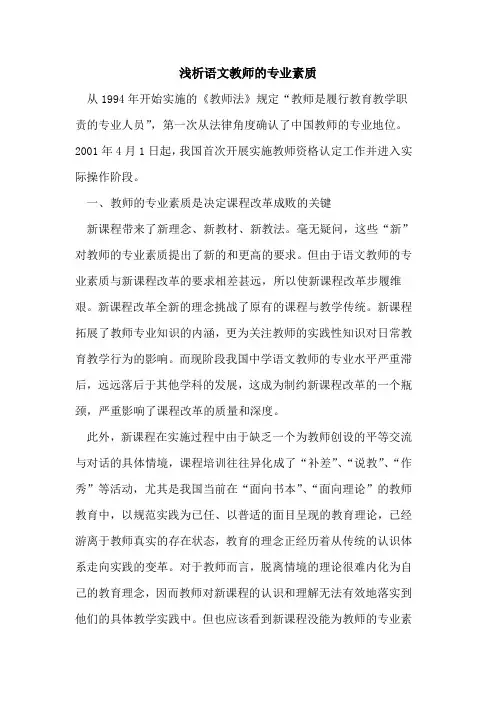 浅析语文教师的专业素质

从 1994 年开始实施的《教师法》规定“教师是履行教育教学职责的专业人员”，第一次从法律角度确认了中国教师的专业地位。2001 年 4 月 1 日起，我国首次开展实施教师资格认定工作并进入实际操作阶段。

一、教师的专业素质是决定课程改革成败的关键

新课程带来了新理念、新教材、新教法。毫无疑问，这些“新”对教师的专业素质提出了新的和更高的要求。但由于语文教师的专业素质与新课程改革的要求相差甚远，所以使新课程改革步履维艰。新课程改革全新的理念挑战了原有的课程与教学传统。新课程拓展了教师专业知识的内涵，更为关注教师的实践性知识对日常教育教学行为的影响。而现阶段我国中学语文教师的专业水平严重滞后，远远落后于其他学科的发展，这成为制约新课程改革的一个瓶颈，严重影响了课程改革的质量和深度。

此外，新课程在实施过程中由于缺乏一个为教师创设的平等交流与对话的具体情境，课程培训往往异化成了“补差”、“说教”、“作秀”等活动，尤其是我国当前在“面向书本”、“面向理论”的教师教育中，以规范实践为己任、以普适的面目呈现的教育理论，已经游离于教师真实的存在状态，教育的理念正经历着从传统的认识体系走向实践的变革。对于教师而言，脱离情境的理论很难内化为自己的教育理念，因而教师对新课程的认识和理解无法有效地落实到他们的具体教学实践中。但也应该看到新课程没能为教师的专业素